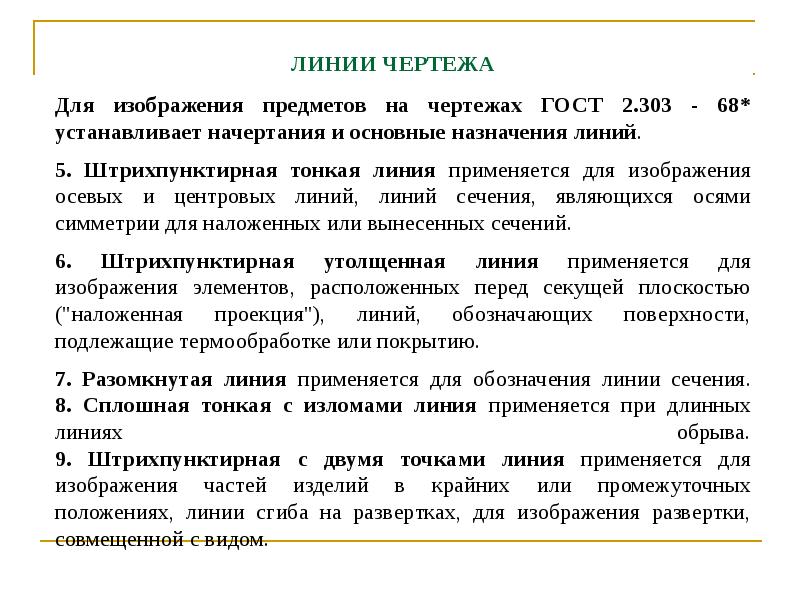 ЛИНИИ ЧЕРТЕЖА

Для изображения предметов на чертежах ГОСТ 2.303 - 68* устанавливает начертания и основные назначения линий.

5. Штрихпунктирная тонкая линия применяется для изображения осевых и центровых линий, линий сечения, являющихся осями симметрии для наложенных или вынесенных сечений.

6. Штрихпунктирная утолщенная линия применяется для изображения элементов, расположенных перед секущей плоскостью ("наложенная проекция"), линий, обозначающих поверхности, подлежащие термообработке или покрытию.

7. Разомкнутая линия применяется для обозначения линии сечения.
8. Сплошная тонкая с изломами линия применяется при длинных линиях обрыва.
9. Штрихпунктирная с двумя точками линия применяется для изображения частей изделий в крайних или промежуточных положениях, линии сгиба на развертках, для изображения развертки, совмещенной с видом.